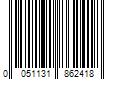 0 051131 862418